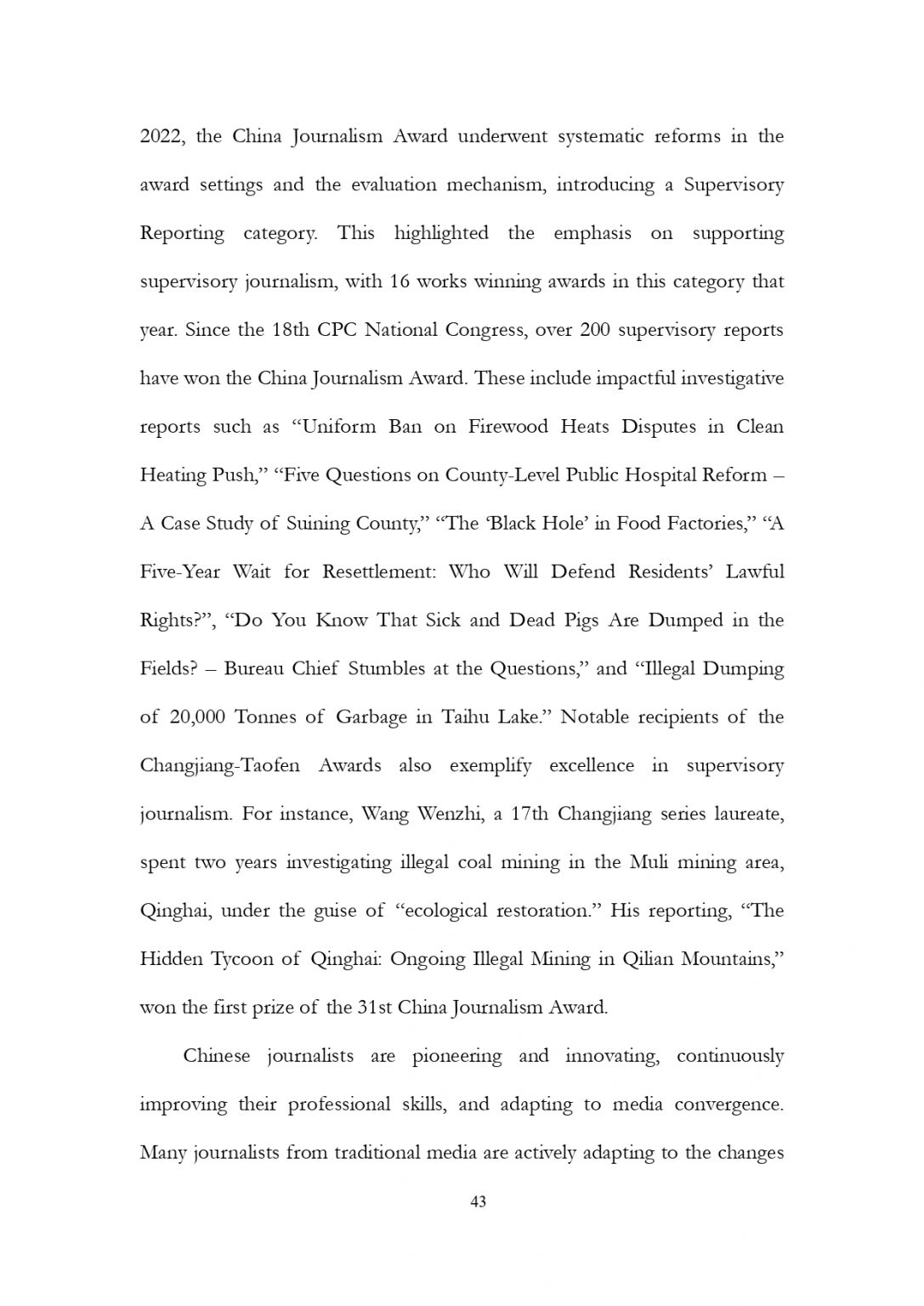 2022, the China Journalism Award underwent systematic reforms in the award settings and the evaluation mechanism, introducing a Supervisory Reporting category. This highlighted the emphasis on supporting supervisory journalism, with 16 works winning awards in this category that year. Since the 18th CPC National Congress, over 200 supervisory reports have won the China Journalism Award. These include impactful investigative reports such as “Uniform Ban on Firewood Heats Disputes in Clean Heating Push,” “Five Questions on County-Level Public Hospital Reform – A Case Study of Suining County,” “The ‘Black Hole’ in Food Factories,” “A Five-Year Wait for Resettlement: Who Will Defend Residents’ Lawful Rights?”, “Do You Know That Sick and Dead Pigs Are Dumped in the Fields? – Bureau Chief Stumbles at the Questions,” and “Illegal Dumping of 20,000 Tonnes of Garbage in Taihu Lake.” Notable recipients of the Changjiang-Taofen Awards also exemplify excellence in supervisory journalism. For instance, Wang Wenzhi, a 17th Changjiang series laureate, spent two years investigating illegal coal mining in the Muli mining area, Qinghai, under the guise of “ecological restoration.” His reporting, “The Hidden Tycoon of Qinghai: Ongoing Illegal Mining in Qilian Mountains,” won the first prize of the 31st China Journalism Award.

Chinese journalists are pioneering and innovating, continuously improving their professional skills, and adapting to media convergence. Many journalists from traditional media are actively adapting to the changes

43